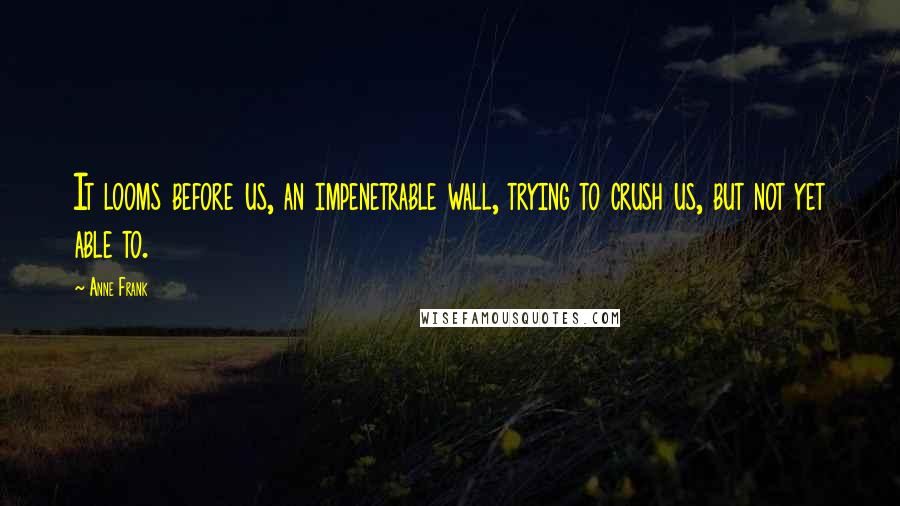 It looms before us, an impenetrable wall, trying to crush us, but not yet able to.

~ Anne Frank

WISEFAMOUSQUOTES.COM